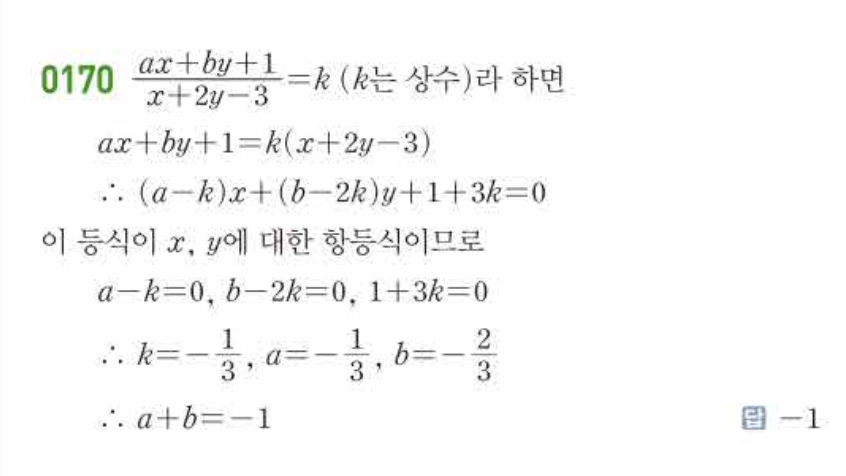 0170 $\frac{ax+by+1}{x+2y-3}=k$ ($k$는 상수)라 하면

$ax+by+1=k(x+2y-3)$

$\therefore (a-k)x+(b-2k)y+1+3k=0$

이 등식이 $x$, $y$에 대한 항등식이므로

$a-k=0$, $b-2k=0$, $1+3k=0$

$\therefore k=-\frac{1}{3}$, $a=-\frac{1}{3}$, $b=-\frac{2}{3}$

$\therefore a+b=-1$

답 $-1$